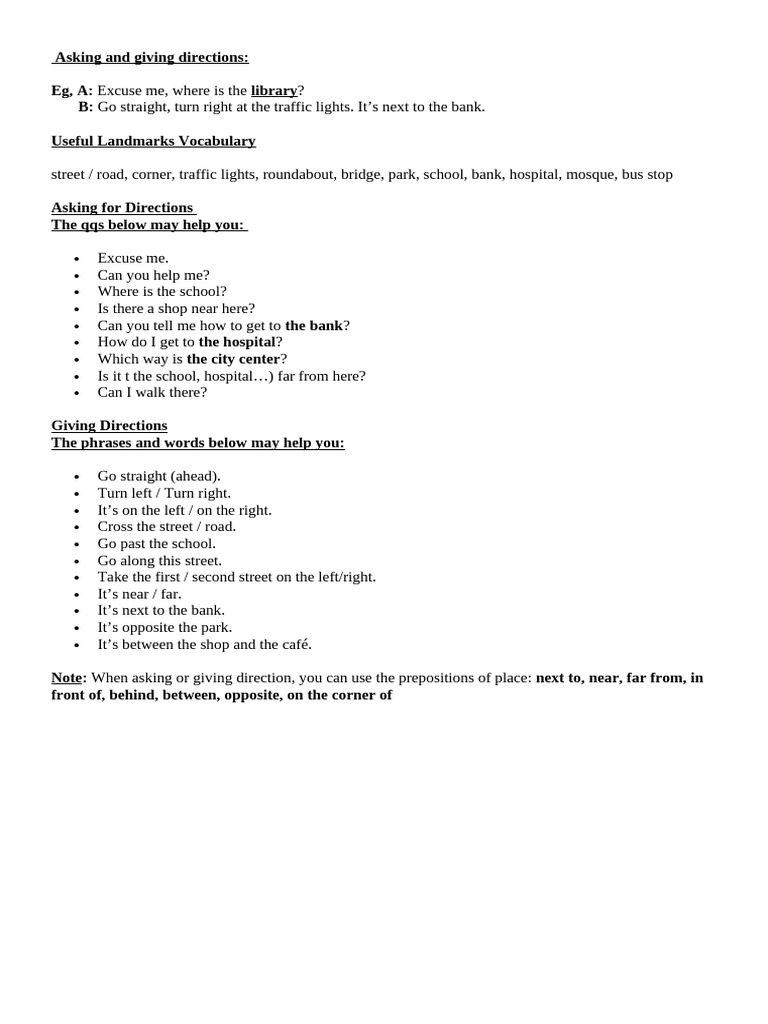 Asking and giving directions:

Eg, A: Excuse me, where is the library?
B: Go straight, turn right at the traffic lights. It's next to the bank.

Useful Landmarks Vocabulary

street / road, corner, traffic lights, roundabout, bridge, park, school, bank, hospital, mosque, bus stop

Asking for Directions
The qqs below may help you:

• Excuse me.
• Can you help me?
• Where is the school?
• Is there a shop near here?
• Can you tell me how to get to the bank?
• How do I get to the hospital?
• Which way is the city center?
• Is it t the school, hospital…) far from here?
• Can I walk there?

Giving Directions
The phrases and words below may help you:

• Go straight (ahead).
• Turn left / Turn right.
• It's on the left / on the right.
• Cross the street / road.
• Go past the school.
• Go along this street.
• Take the first / second street on the left/right.
• It's near / far.
• It's next to the bank.
• It's opposite the park.
• It's between the shop and the café.

Note: When asking or giving direction, you can use the prepositions of place: next to, near, far from, in front of, behind, between, opposite, on the corner of